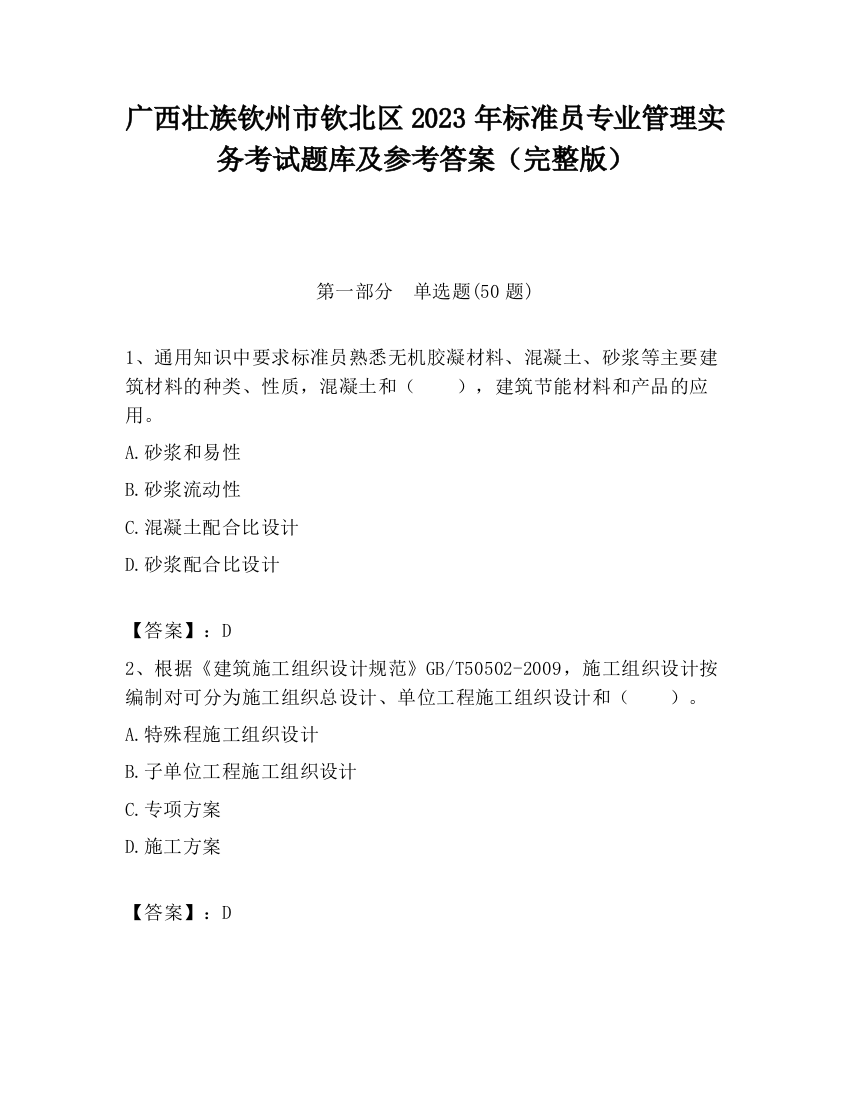 广西壮族钦州市钦北区2023年标准员专业管理实务考试题库及参考答案（完整版）

第一部分　单选题(50题)

1、通用知识中要求标准员熟悉无机胶凝材料、混凝土、砂浆等主要建筑材料的种类、性质，混凝土和（　　），建筑节能材料和产品的应用。

A.砂浆和易性

B.砂浆流动性

C.混凝土配合比设计

D.砂浆配合比设计

【答案】：D

2、根据《建筑施工组织设计规范》GB/T50502-2009，施工组织设计按编制对可分为施工组织总设计、单位工程施工组织设计和（　　）。

A.特殊程施工组织设计

B.子单位工程施工组织设计

C.专项方案

D.施工方案

【答案】：D